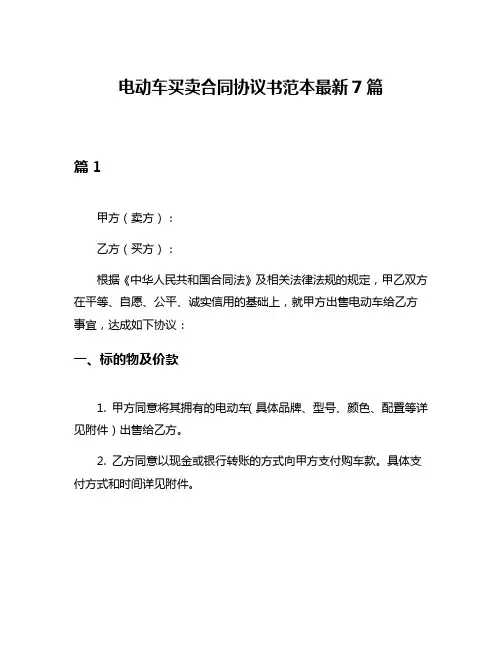 电动车买卖合同协议书范本最新7篇

篇1

甲方（卖方）：

乙方（买方）：

根据《中华人民共和国合同法》及相关法律法规的规定，甲乙双方在平等、自愿、公平、诚实信用的基础上，就甲方出售电动车给乙方事宜，达成如下协议：

一、标的物及价款

1. 甲方同意将其拥有的电动车（具体品牌、型号、颜色、配置等详见附件）出售给乙方。

2. 乙方同意以现金或银行转账的方式向甲方支付购车款。具体支付方式和时间详见附件。